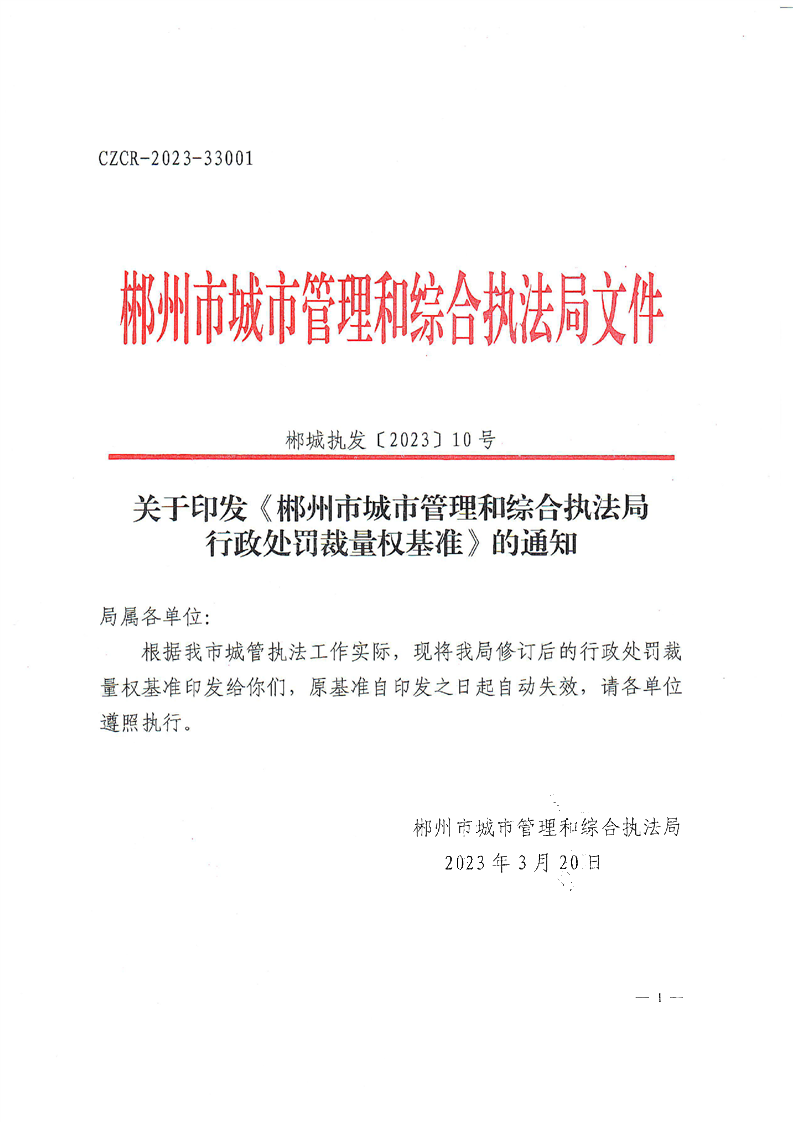 CZCR-2023-33001

郴州市城市管理和综合执法局文件

郴城执发〔2023〕10号

关于印发《郴州市城市管理和综合执法局行政处罚裁量权基准》的通知

局属各单位:

根据我市城管执法工作实际，现将我局修订后的行政处罚裁量权基准印发给你们，原基准自印发之日起自动失效，请各单位遵照执行。

郴州市城市管理和综合执法局
2023年3月20日

— 1 —